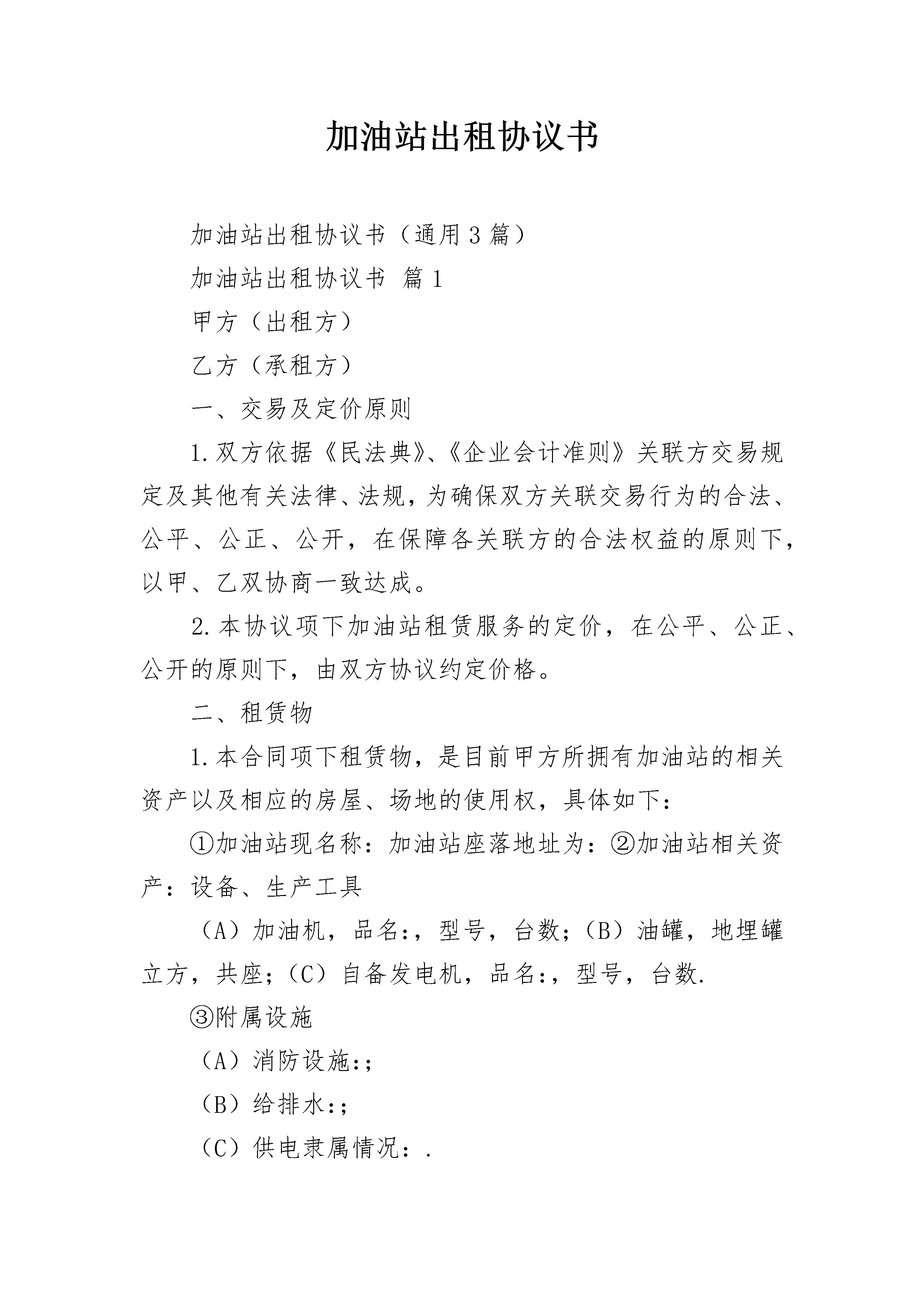 加油站出租协议书

加油站出租协议书（通用3篇）

加油站出租协议书 篇1

甲方（出租方）

乙方（承租方）

一、交易及定价原则

1.双方依据《民法典》、《企业会计准则》关联方交易规定及其他有关法律、法规，为确保双方关联交易行为的合法、公平、公正、公开，在保障各关联方的合法权益的原则下，以甲、乙双协商一致达成。

2.本协议项下加油站租赁服务的定价，在公平、公正、公开的原则下，由双方协议约定价格。

二、租赁物

1.本合同项下租赁物，是目前甲方所拥有加油站的相关资产以及相应的房屋、场地的使用权，具体如下：

①加油站现名称：加油站座落地址为：②加油站相关资产：设备、生产工具

（A）加油机，品名:，型号，台数;（B）油罐，地埋罐立方，共座;（C）自备发电机，品名:，型号，台数.

③附属设施

（A）消防设施:;

（B）给排水:;

（C）供电隶属情况：.